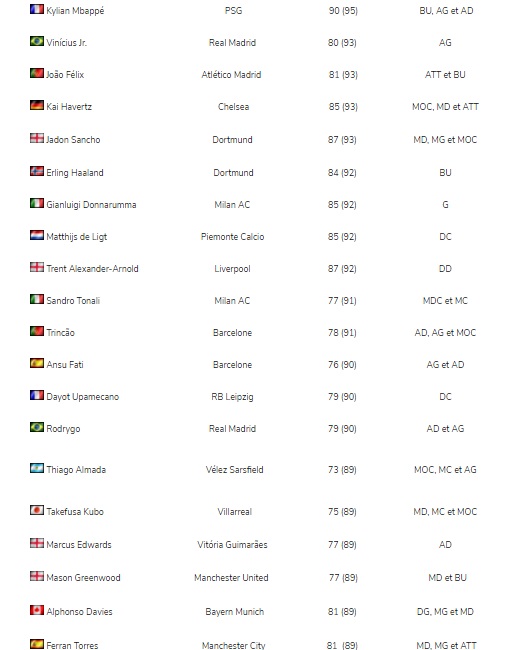 | | | | |
|---|---|---|---|
| Kylian Mbappé | PSG | 90 (95) | BU, AG et AD |
| Vinícius Jr. | Real Madrid | 80 (93) | AG |
| João Félix | Atlético Madrid | 81 (93) | ATT et BU |
| Kai Havertz | Chelsea | 85 (93) | MOC, MD et ATT |
| Jadon Sancho | Dortmund | 87 (93) | MD, MG et MOC |
| Erling Haaland | Dortmund | 84 (92) | BU |
| Gianluigi Donnarumma | Milan AC | 85 (92) | G |
| Matthijs de Ligt | Piemonte Calcio | 85 (92) | DC |
| Trent Alexander-Arnold | Liverpool | 87 (92) | DD |
| Sandro Tonali | Milan AC | 77 (91) | MDC et MC |
| Trincão | Barcelone | 78 (91) | AD, AG et MOC |
| Ansu Fati | Barcelone | 76 (90) | AG et AD |
| Dayot Upamecano | RB Leipzig | 79 (90) | DC |
| Rodrygo | Real Madrid | 79 (90) | AD et AG |
| Thiago Almada | Vélez Sarsfield | 73 (89) | MOC, MC et AG |
| Takefusa Kubo | Villarreal | 75 (89) | MD, MC et MOC |
| Marcus Edwards | Vitória Guimarães | 77 (89) | AD |
| Mason Greenwood | Manchester United | 77 (89) | MD et BU |
| Alphonso Davies | Bayern Munich | 81 (89) | DG, MG et MD |
| Ferran Torres | Manchester City | 81 (89) | MD, MG et ATT |